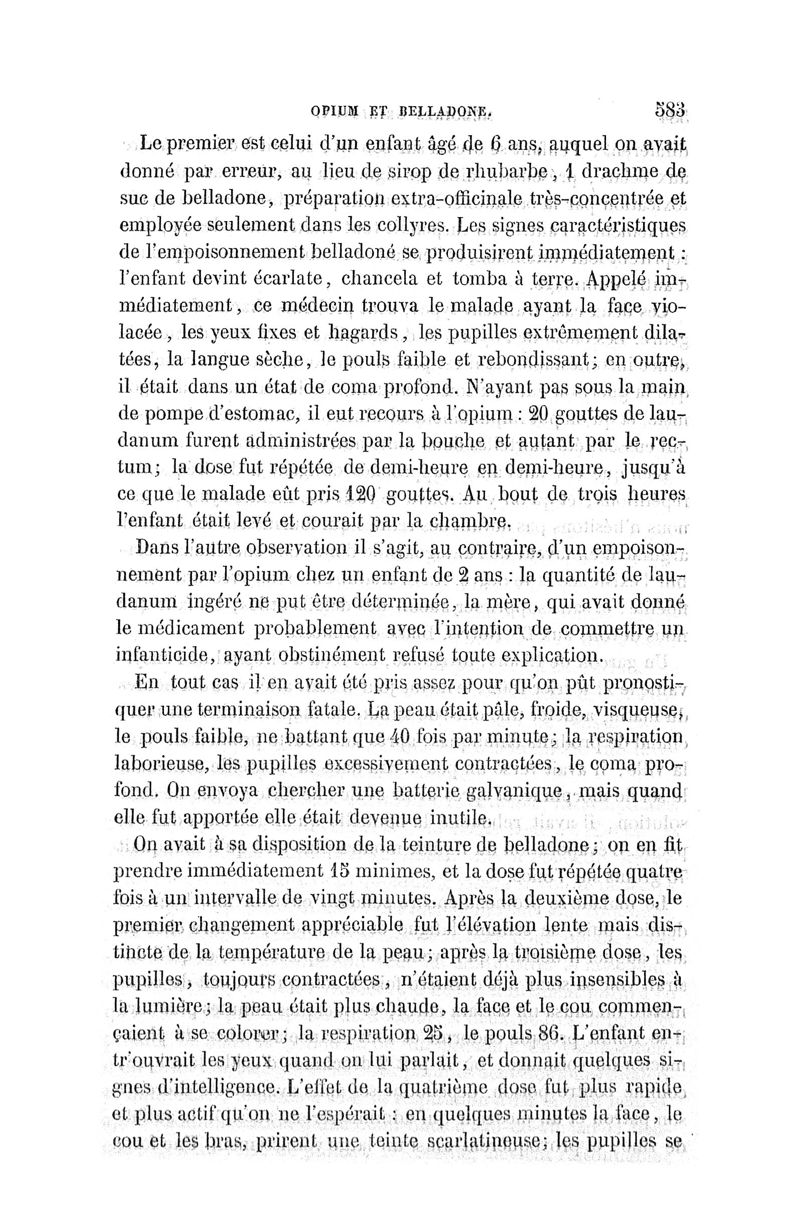 OPIUM ET BELLADONE. 583

Le premier est celui d'un enfant âgé de 6 ans, auquel on avait donné par erreur, au lieu de sirop de rhubarbe, 1 drachme de suc de belladone, préparation extra-officinale très-concentrée et employée seulement dans les collyres. Les signes caractéristiques de l'empoisonnement belladoné se produisirent immédiatement : l'enfant devint écarlate, chancela et tomba à terre. Appelé immédiatement, ce médecin trouva le malade ayant la face violacée, les yeux fixes et hagards, les pupilles extrêmement dilatées, la langue sèche, le pouls faible et rebondissant; en outre, il était dans un état de coma profond. N'ayant pas sous la main de pompe d'estomac, il eut recours à l'opium : 20 gouttes de laudanum furent administrées par la bouche et autant par le rectum; la dose fut répétée de demi-heure en demi-heure, jusqu'à ce que le malade eût pris 120 gouttes. Au bout de trois heures l'enfant était levé et courait par la chambre.

Dans l'autre observation il s'agit, au contraire, d'un empoisonnement par l'opium chez un enfant de 2 ans : la quantité de laudanum ingéré ne put être déterminée, la mère, qui avait donné le médicament probablement avec l'intention de commettre un infanticide, ayant obstinément refusé toute explication.

En tout cas il en avait été pris assez pour qu'on pût pronostiquer une terminaison fatale. La peau était pâle, froide, visqueuse, le pouls faible, ne battant que 40 fois par minute; la respiration laborieuse, les pupilles excessivement contractées, le coma profond. On envoya chercher une batterie galvanique, mais quand elle fut apportée elle était devenue inutile.

On avait à sa disposition de la teinture de belladone; on en fit prendre immédiatement 15 minimes, et la dose fut répétée quatre fois à un intervalle de vingt minutes. Après la deuxième dose, le premier changement appréciable fut l'élévation lente mais distincte de la température de la peau; après la troisième dose, les pupilles, toujours contractées, n'étaient déjà plus insensibles à la lumière; la peau était plus chaude, la face et le cou commençaient à se colorer; la respiration 25, le pouls 86. L'enfant entr'ouvrait les yeux quand on lui parlait, et donnait quelques signes d'intelligence. L'effet de la quatrième dose fut plus rapide et plus actif qu'on ne l'espérait : en quelques minutes la face, le cou et les bras, prirent une teinte scarlatineuse; les pupilles se